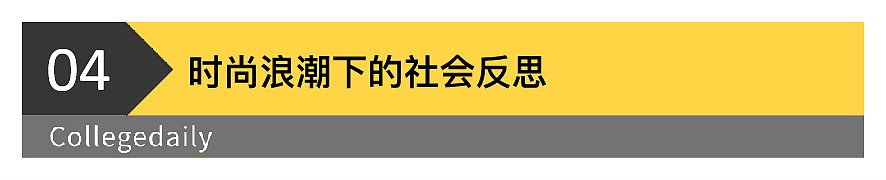 04
时尚浪潮下的社会反思
Collegedaily